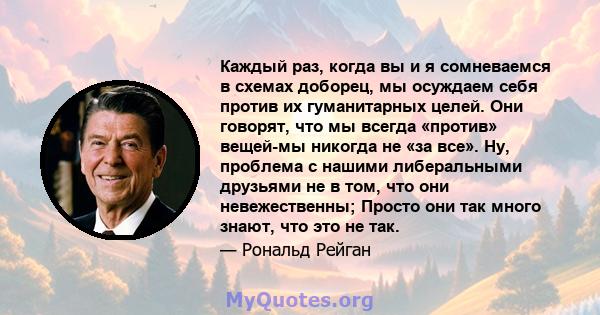 Каждый раз, когда вы и я сомневаемся в схемах доборец, мы осуждаем себя против их гуманитарных целей. Они говорят, что мы всегда «против» вещей-мы никогда не «за все». Ну, проблема с нашими либеральными друзьями не в том, что они невежественны; Просто они так много знают, что это не так.

— Рональд Рейган

MyQuotes.org